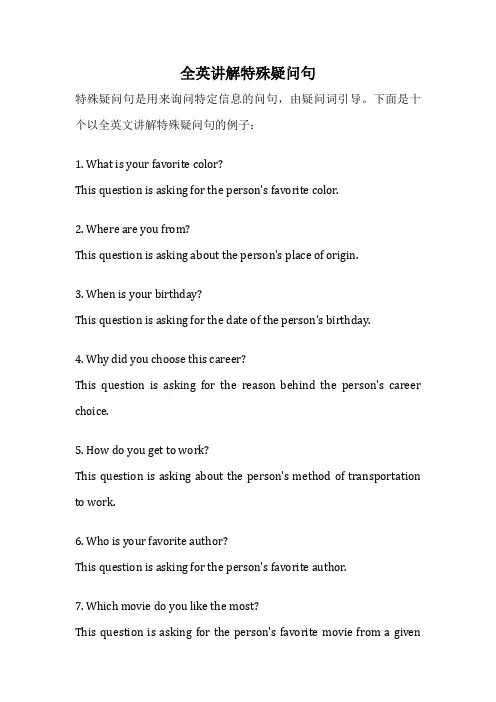 全英讲解特殊疑问句

特殊疑问句是用来询问特定信息的问句，由疑问词引导。下面是十个以全英文讲解特殊疑问句的例子：

1. What is your favorite color?

This question is asking for the person's favorite color.

2. Where are you from?

This question is asking about the person's place of origin.

3. When is your birthday?

This question is asking for the date of the person's birthday.

4. Why did you choose this career?

This question is asking for the reason behind the person's career choice.

5. How do you get to work?

This question is asking about the person's method of transportation to work.

6. Who is your favorite author?

This question is asking for the person's favorite author.

7. Which movie do you like the most?

This question is asking for the person's favorite movie from a given